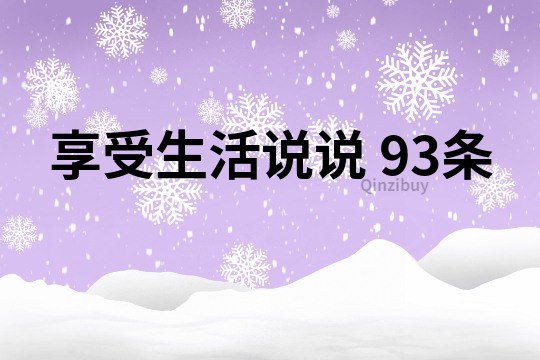 享受生活说说 93条

Qinzibuy